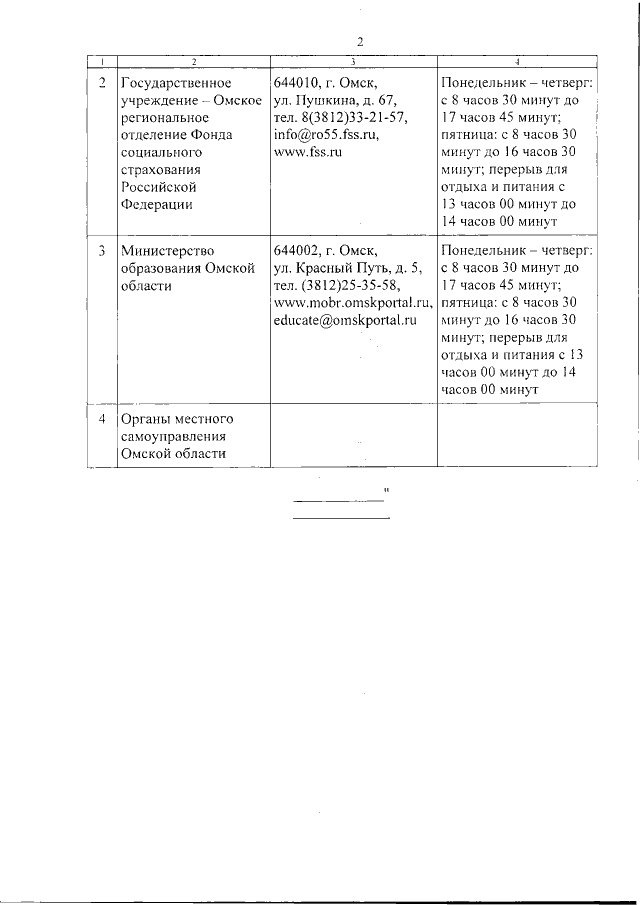 2

| 1 | 2 | 3 | 4 |
|---|---|---|---|
| 2 | Государственное учреждение – Омское региональное отделение Фонда социального страхования Российской Федерации | 644010, г. Омск, ул. Пушкина, д. 67, тел. 8(3812)33-21-57, info@ro55.fss.ru, www.fss.ru | Понедельник – четверг: с 8 часов 30 минут до 17 часов 45 минут; пятница: с 8 часов 30 минут до 16 часов 30 минут; перерыв для отдыха и питания с 13 часов 00 минут до 14 часов 00 минут |
| 3 | Министерство образования Омской области | 644002, г. Омск, ул. Красный Путь, д. 5, тел. (3812)25-35-58, www.mobr.omskportal.ru, educate@omskportal.ru | Понедельник – четверг: с 8 часов 30 минут до 17 часов 45 минут; пятница: с 8 часов 30 минут до 16 часов 30 минут; перерыв для отдыха и питания с 13 часов 00 минут до 14 часов 00 минут |
| 4 | Органы местного самоуправления Омской области | | |

"